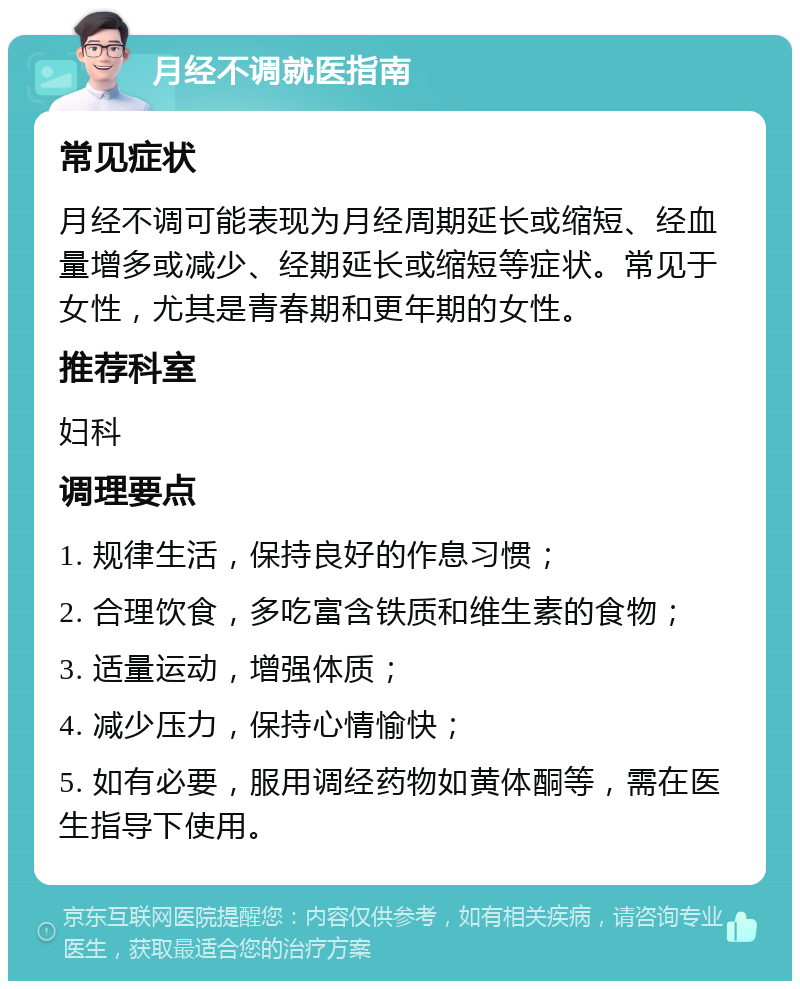 月经不调就医指南

常见症状

月经不调可能表现为月经周期延长或缩短、经血量增多或减少、经期延长或缩短等症状。常见于女性，尤其是青春期和更年期的女性。

推荐科室

妇科

调理要点

1. 规律生活，保持良好的作息习惯；

2. 合理饮食，多吃富含铁质和维生素的食物；

3. 适量运动，增强体质；

4. 减少压力，保持心情愉快；

5. 如有必要，服用调经药物如黄体酮等，需在医生指导下使用。

京东互联网医院提醒您：内容仅供参考，如有相关疾病，请咨询专业医生，获取最适合您的治疗方案